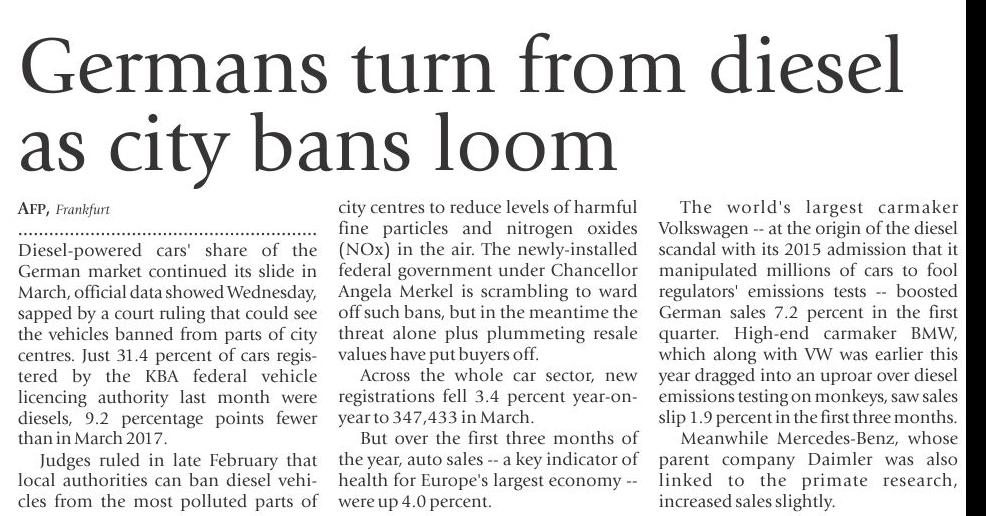 Germans turn from diesel as city bans loom

AFP, Frankfurt

Diesel-powered cars' share of the German market continued its slide in March, official data showed Wednesday, sapped by a court ruling that could see the vehicles banned from parts of city centres. Just 31.4 percent of cars registered by the KBA federal vehicle licencing authority last month were diesels, 9.2 percentage points fewer than in March 2017.

Judges ruled in late February that local authorities can ban diesel vehicles from the most polluted parts of city centres to reduce levels of harmful fine particles and nitrogen oxides (NOx) in the air. The newly-installed federal government under Chancellor Angela Merkel is scrambling to ward off such bans, but in the meantime the threat alone plus plummeting resale values have put buyers off.

Across the whole car sector, new registrations fell 3.4 percent year-on-year to 347,433 in March.

But over the first three months of the year, auto sales -- a key indicator of health for Europe's largest economy -- were up 4.0 percent.

The world's largest carmaker Volkswagen -- at the origin of the diesel scandal with its 2015 admission that it manipulated millions of cars to fool regulators' emissions tests -- boosted German sales 7.2 percent in the first quarter. High-end carmaker BMW, which along with VW was earlier this year dragged into an uproar over diesel emissions testing on monkeys, saw sales slip 1.9 percent in the first three months.

Meanwhile Mercedes-Benz, whose parent company Daimler was also linked to the primate research, increased sales slightly.